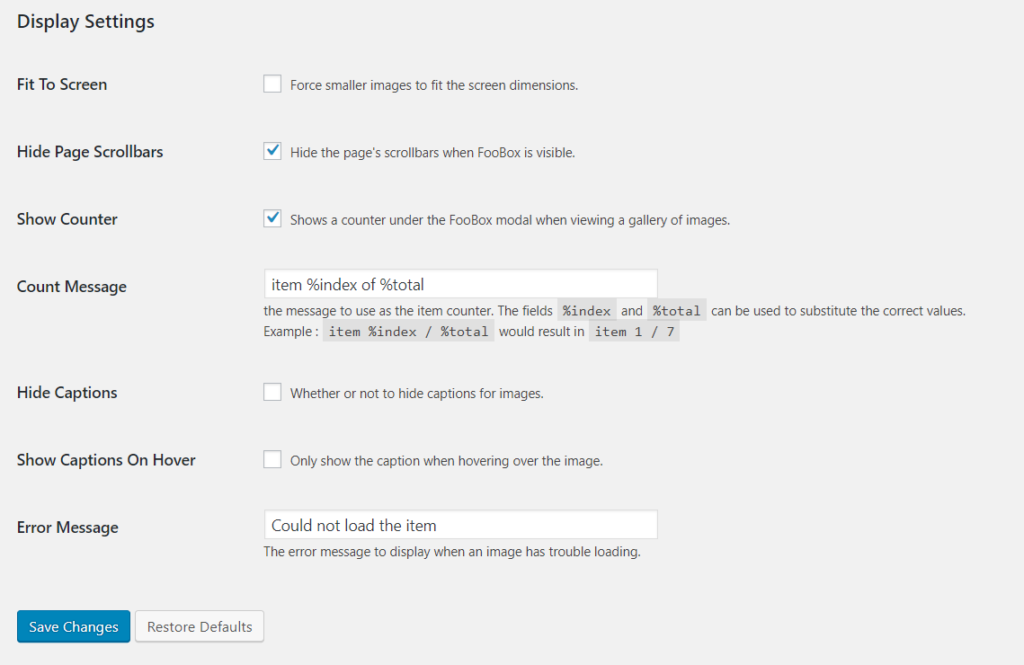 Display Settings

Fit To Screen

Force smaller images to fit the screen dimensions.

Hide Page Scrollbars

Hide the page's scrollbars when FooBox is visible.

Show Counter

Shows a counter under the FooBox modal when viewing a gallery of images.

Count Message

item %index of %total

the message to use as the item counter. The fields %index and %total can be used to substitute the correct values. Example : item %index / %total would result in item 1 / 7

Hide Captions

Whether or not to hide captions for images.

Show Captions On Hover

Only show the caption when hovering over the image.

Error Message

Could not load the item

The error message to display when an image has trouble loading.

Save Changes

Restore Defaults